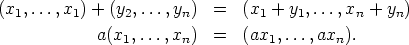 $(x_1, \ldots, x_1) + (y_2, \ldots, y_n) = (x_1 + y_1, \ldots, x_n + y_n)$

$a(x_1, \ldots, x_n) = (ax_1, \ldots, ax_n).$